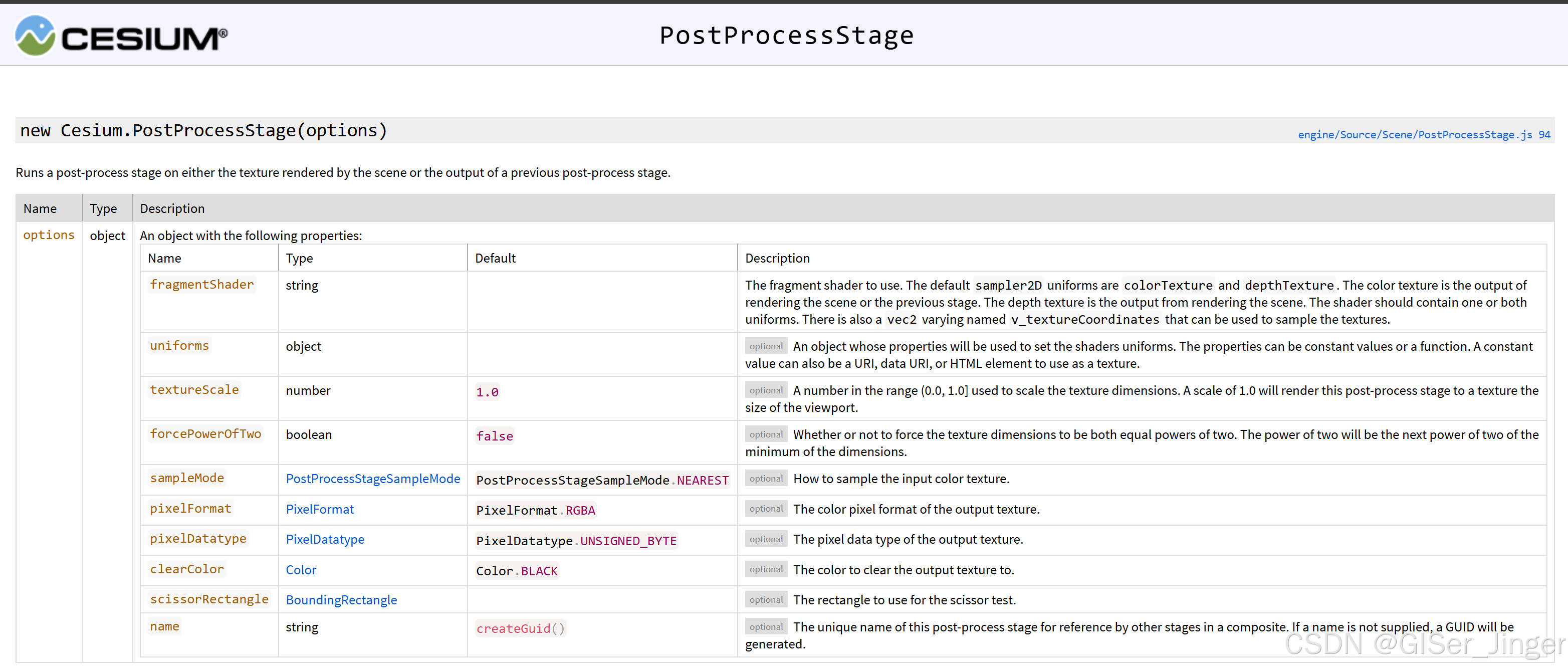 CESIUM®

PostProcessStage

new Cesium.PostProcessStage(options)

engine/Source/Scene/PostProcessStage.js 94

Runs a post-process stage on either the texture rendered by the scene or the output of a previous post-process stage.

| Name | Type | Description |
|---|---|---|
| options | object | An object with the following properties: |

| Name | Type | Default | Description |
|---|---|---|---|
| fragmentShader | string | | The fragment shader to use. The default sampler2D uniforms are colorTexture and depthTexture. The color texture is the output of rendering the scene or the previous stage. The depth texture is the output from rendering the scene. The shader should contain one or both uniforms. There is also a vec2 varying named v_textureCoordinates that can be used to sample the textures. |
| uniforms | object | | optional An object whose properties will be used to set the shaders uniforms. The properties can be constant values or a function. A constant value can also be a URI, data URI, or HTML element to use as a texture. |
| textureScale | number | 1.0 | optional A number in the range (0.0, 1.0] used to scale the texture dimensions. A scale of 1.0 will render this post-process stage to a texture the size of the viewport. |
| forcePowerOfTwo | boolean | false | optional Whether or not to force the texture dimensions to be both equal powers of two. The power of two will be the next power of two of the minimum of the dimensions. |
| sampleMode | PostProcessStageSampleMode | PostProcessStageSampleMode.NEAREST | optional How to sample the input color texture. |
| pixelFormat | PixelFormat | PixelFormat.RGBA | optional The color pixel format of the output texture. |
| pixelDatatype | PixelDatatype | PixelDatatype.UNSIGNED_BYTE | optional The pixel data type of the output texture. |
| clearColor | Color | Color.BLACK | optional The color to clear the output texture to. |
| scissorRectangle | BoundingRectangle | | optional The rectangle to use for the scissor test. |
| name | string | createGuid() | optional The unique name of this post-process stage for reference by other stages in a composite. If a name is not supplied, a GUID will be generated. |

CSDN @GISer_Jinger